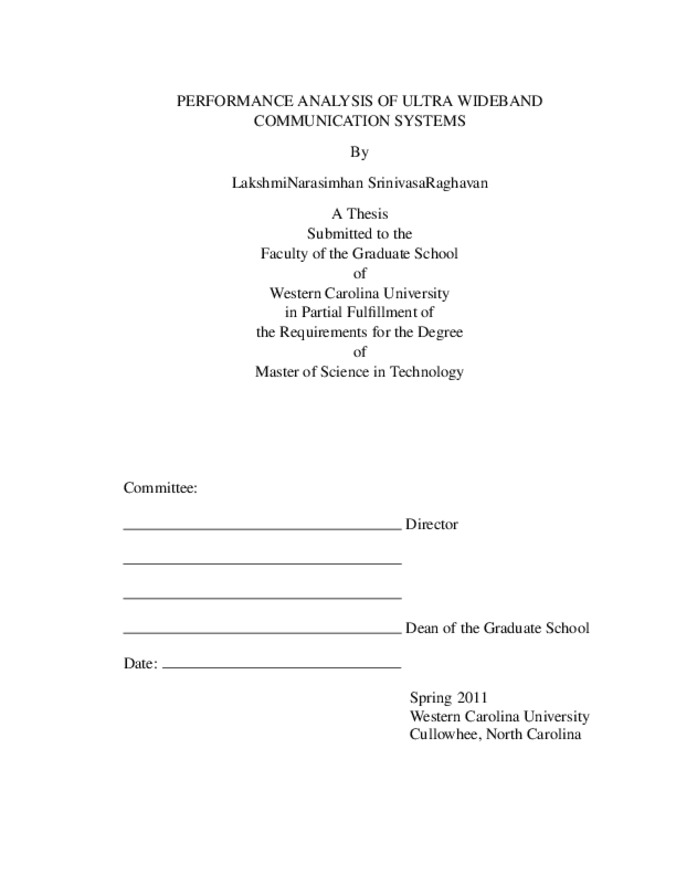 PERFORMANCE ANALYSIS OF ULTRA WIDEBAND
COMMUNICATION SYSTEMS

By

LakshmiNarasimhan SrinivasaRaghavan

A Thesis
Submitted to the
Faculty of the Graduate School
of
Western Carolina University
in Partial Fulfillment of
the Requirements for the Degree
of
Master of Science in Technology

Committee:

____ Director

____

____

____ Dean of the Graduate School

Date: ____

Spring 2011
Western Carolina University
Cullowhee, North Carolina